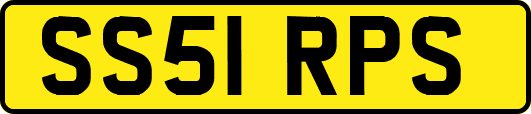 SS51 RPS